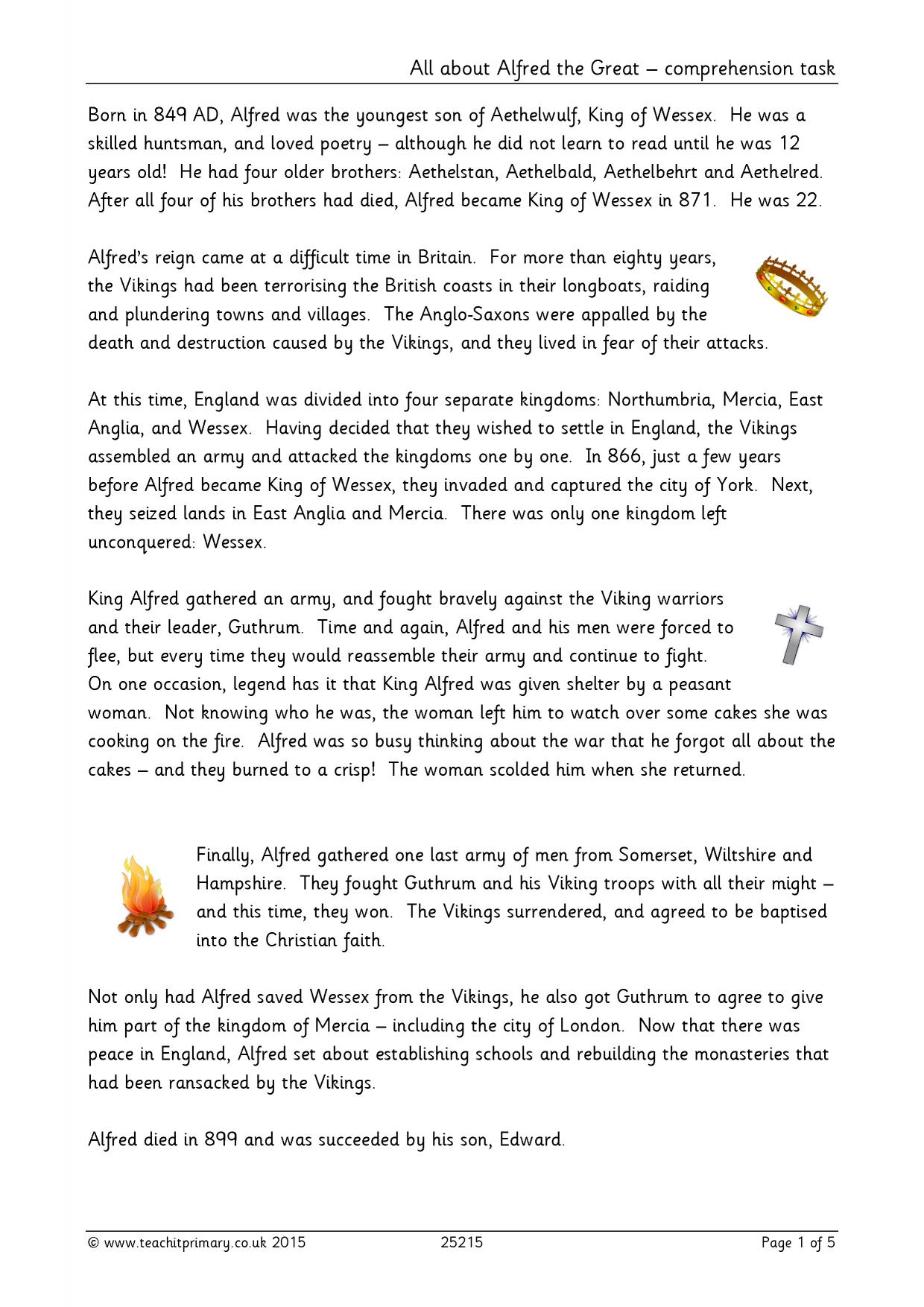 All about Alfred the Great – comprehension task

Born in 849 AD, Alfred was the youngest son of Aethelwulf, King of Wessex. He was a skilled huntsman, and loved poetry – although he did not learn to read until he was 12 years old! He had four older brothers: Aethelstan, Aethelbald, Aethelbehrt and Aethelred. After all four of his brothers had died, Alfred became King of Wessex in 871. He was 22.

Alfred's reign came at a difficult time in Britain. For more than eighty years, the Vikings had been terrorising the British coasts in their longboats, raiding and plundering towns and villages. The Anglo-Saxons were appalled by the death and destruction caused by the Vikings, and they lived in fear of their attacks.

At this time, England was divided into four separate kingdoms: Northumbria, Mercia, East Anglia, and Wessex. Having decided that they wished to settle in England, the Vikings assembled an army and attacked the kingdoms one by one. In 866, just a few years before Alfred became King of Wessex, they invaded and captured the city of York. Next, they seized lands in East Anglia and Mercia. There was only one kingdom left unconquered: Wessex.

King Alfred gathered an army, and fought bravely against the Viking warriors and their leader, Guthrum. Time and again, Alfred and his men were forced to flee, but every time they would reassemble their army and continue to fight. On one occasion, legend has it that King Alfred was given shelter by a peasant woman. Not knowing who he was, the woman left him to watch over some cakes she was cooking on the fire. Alfred was so busy thinking about the war that he forgot all about the cakes – and they burned to a crisp! The woman scolded him when she returned.

Finally, Alfred gathered one last army of men from Somerset, Wiltshire and Hampshire. They fought Guthrum and his Viking troops with all their might – and this time, they won. The Vikings surrendered, and agreed to be baptised into the Christian faith.

Not only had Alfred saved Wessex from the Vikings, he also got Guthrum to agree to give him part of the kingdom of Mercia – including the city of London. Now that there was peace in England, Alfred set about establishing schools and rebuilding the monasteries that had been ransacked by the Vikings.

Alfred died in 899 and was succeeded by his son, Edward.

© www.teachitprimary.co.uk 2015 25215 Page 1 of 5